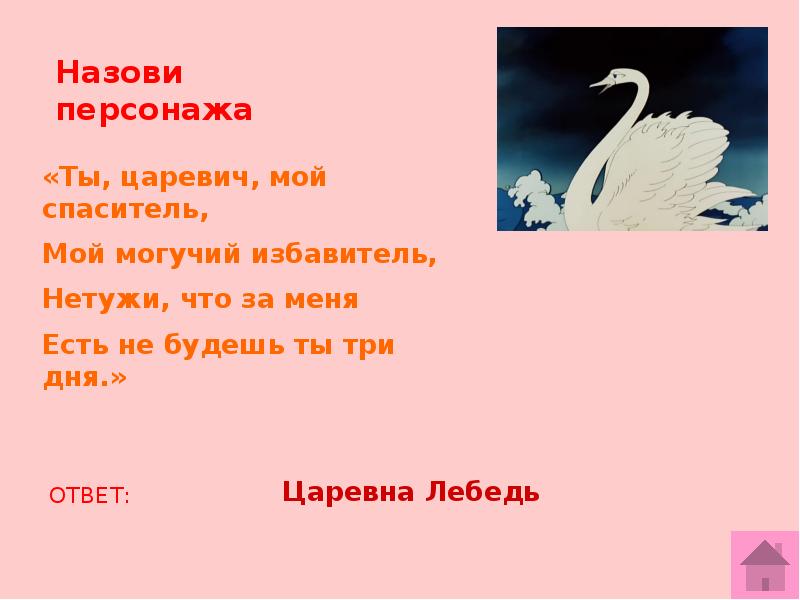 Назови персонажа

«Ты, царевич, мой спаситель,

Мой могучий избавитель,

Нетужи, что за меня

Есть не будешь ты три дня.»

ОТВЕТ:

Царевна Лебедь